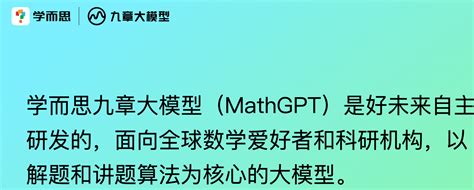 学而思 | 九章大模型

学而思九章大模型（MathGPT）是好未来自主研发的，面向全球数学爱好者和科研机构，以解题和讲题算法为核心的大模型。